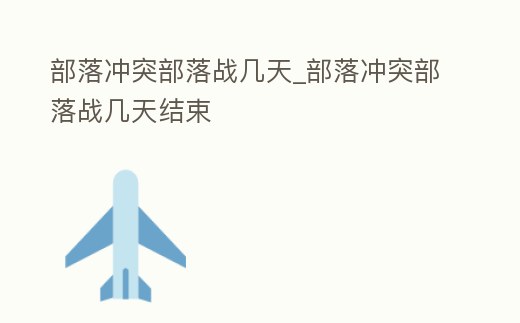 部落冲突部落战几天_部落冲突部落战几天结束